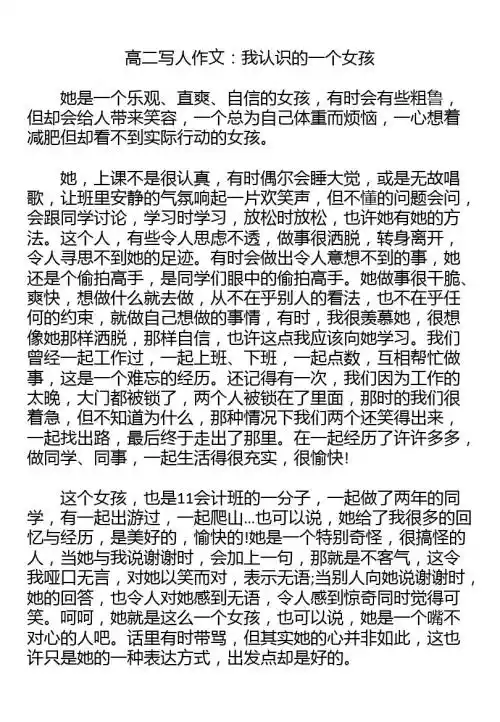 高二写人作文：我认识的一个女孩

她是一个乐观、直爽、自信的女孩，有时会有些粗鲁，但却会给人带来笑容，一个总为自己体重而烦恼，一心想着减肥但却看不到实际行动的女孩。

她，上课不是很认真，有时偶尔会睡大觉，或是无故唱歌，让班里安静的气氛响起一片欢笑声，但不懂的问题会问，会跟同学讨论，学习时学习，放松时放松，也许她有她的方法。这个人，有些令人思虑不透，做事很洒脱，转身离开，令人寻思不到她的足迹。有时会做出令人意想不到的事，她还是个偷拍高手，是同学们眼中的偷拍高手。她做事很干脆、爽快，想做什么就去做，从不在乎别人的看法，也不在乎任何的约束，就做自己想做的事情，有时，我很羡慕她，很想像她那样洒脱，那样自信，也许这点我应该向她学习。我们曾经一起工作过，一起上班、下班，一起点数，互相帮忙做事，这是一个难忘的经历。还记得有一次，我们因为工作的太晚，大门都被锁了，两个人被锁在了里面，那时的我们很着急，但不知道为什么，那种情况下我们两个还笑得出来，一起找出路，最后终于走出了那里。在一起经历了许许多多，做同学、同事，一起生活得很充实，很愉快!

这个女孩，也是11会计班的一分子，一起做了两年的同学，有一起出游过，一起爬山...也可以说，她给了我很多的回忆与经历，是美好的，愉快的!她是一个特别奇怪，很搞怪的人，当她与我说谢谢时，会加上一句，那就是不客气，这令我哑口无言，对她以笑而对，表示无语;当别人向她说谢谢时，她的回答，也令人对她感到无语，令人感到惊奇同时觉得可笑。呵呵，她就是这么一个女孩，也可以说，她是一个嘴不对心的人吧。话里有时带骂，但其实她的心并非如此，这也许只是她的一种表达方式，出发点却是好的。